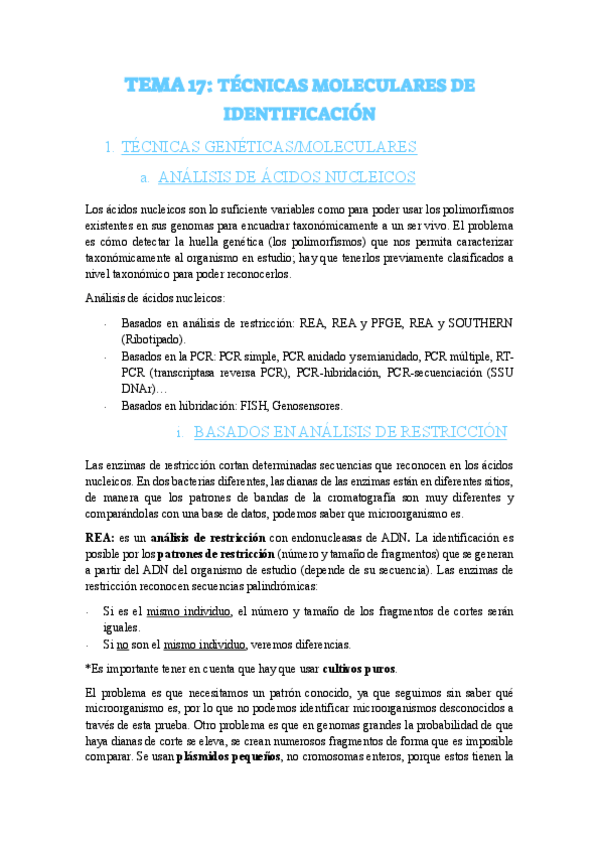 TEMA 17: TÉCNICAS MOLECULARES DE IDENTIFICACIÓN

1. TÉCNICAS GENÉTICAS/MOLECULARES

a. ANÁLISIS DE ÁCIDOS NUCLEICOS

Los ácidos nucleicos son lo suficiente variables como para poder usar los polimorfismos existentes en sus genomas para encuadrar taxonómicamente a un ser vivo. El problema es cómo detectar la huella genética (los polimorfismos) que nos permita caracterizar taxonómicamente al organismo en estudio; hay que tenerlos previamente clasificados a nivel taxonómico para poder reconocerlos.

Análisis de ácidos nucleicos:

- Basados en análisis de restricción: REA, REA y PFGE, REA y SOUTHERN (Ribotipado).
- Basados en la PCR: PCR simple, PCR anidado y semianidado, PCR múltiple, RT-PCR (transcriptasa reversa PCR), PCR-hibridación, PCR-secuenciación (SSU DNAr)…
- Basados en hibridación: FISH, Genosensores.

i. BASADOS EN ANÁLISIS DE RESTRICCIÓN

Las enzimas de restricción cortan determinadas secuencias que reconocen en los ácidos nucleicos. En dos bacterias diferentes, las dianas de las enzimas están en diferentes sitios, de manera que los patrones de bandas de la cromatografía son muy diferentes y comparándolas con una base de datos, podemos saber que microorganismo es.

REA: es un análisis de restricción con endonucleasas de ADN. La identificación es posible por los patrones de restricción (número y tamaño de fragmentos) que se generan a partir del ADN del organismo de estudio (depende de su secuencia). Las enzimas de restricción reconocen secuencias palindrómicas:

- Si es el mismo individuo, el número y tamaño de los fragmentos de cortes serán iguales.
- Si no son el mismo individuo, veremos diferencias.

*Es importante tener en cuenta que hay que usar cultivos puros.

El problema es que necesitamos un patrón conocido, ya que seguimos sin saber qué microorganismo es, por lo que no podemos identificar microorganismos desconocidos a través de esta prueba. Otro problema es que en genomas grandes la probabilidad de que haya dianas de corte se eleva, se crean numerosos fragmentos de forma que es imposible comparar. Se usan plásmidos pequeños, no cromosomas enteros, porque estos tienen la